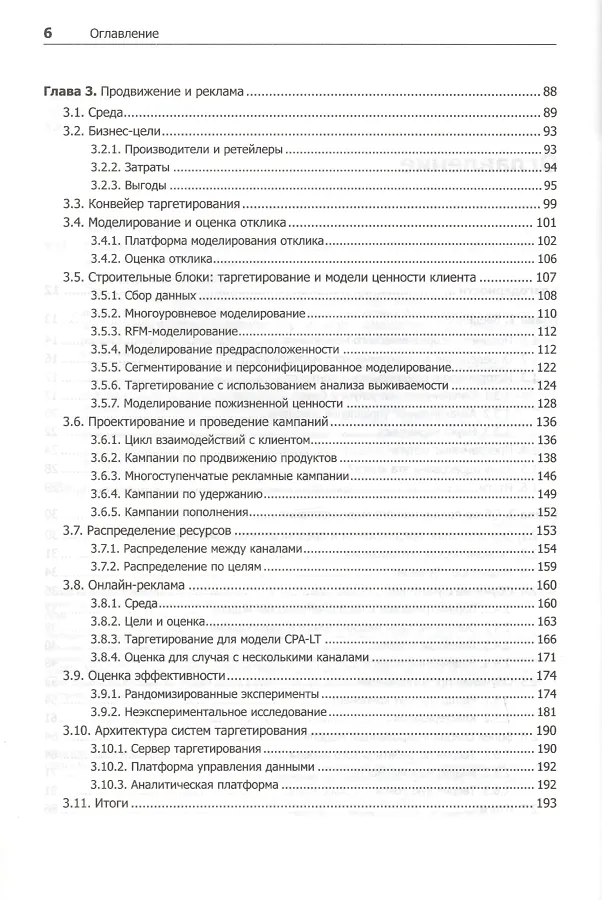 6 Оглавление

Глава 3. Продвижение и реклама ........ 88
3.1. Среда ........ 89
3.2. Бизнес-цели ........ 93
3.2.1. Производители и ретейлеры ........ 93
3.2.2. Затраты ........ 94
3.2.3. Выгоды ........ 95
3.3. Конвейер таргетирования ........ 99
3.4. Моделирование и оценка отклика ........ 101
3.4.1. Платформа моделирования отклика ........ 102
3.4.2. Оценка отклика ........ 106
3.5. Строительные блоки: таргетирование и модели ценности клиента ........ 107
3.5.1. Сбор данных ........ 108
3.5.2. Многоуровневое моделирование ........ 110
3.5.3. RFM-моделирование ........ 112
3.5.4. Моделирование предрасположенности ........ 112
3.5.5. Сегментирование и персонифицированное моделирование ........ 122
3.5.6. Таргетирование с использованием анализа выживаемости ........ 124
3.5.7. Моделирование пожизненной ценности ........ 128
3.6. Проектирование и проведение кампаний ........ 136
3.6.1. Цикл взаимодействий с клиентом ........ 136
3.6.2. Кампании по продвижению продуктов ........ 138
3.6.3. Многоступенчатые рекламные кампании ........ 146
3.6.4. Кампании по удержанию ........ 149
3.6.5. Кампании пополнения ........ 152
3.7. Распределение ресурсов ........ 153
3.7.1. Распределение между каналами ........ 154
3.7.2. Распределение по целям ........ 159
3.8. Онлайн-реклама ........ 160
3.8.1. Среда ........ 160
3.8.2. Цели и оценка ........ 163
3.8.3. Таргетирование для модели CPA-LT ........ 166
3.8.4. Оценка для случая с несколькими каналами ........ 171
3.9. Оценка эффективности ........ 174
3.9.1. Рандомизированные эксперименты ........ 174
3.9.2. Неэкспериментальное исследование ........ 181
3.10. Архитектура систем таргетирования ........ 190
3.10.1. Сервер таргетирования ........ 190
3.10.2. Платформа управления данными ........ 192
3.10.3. Аналитическая платформа ........ 192
3.11. Итоги ........ 193